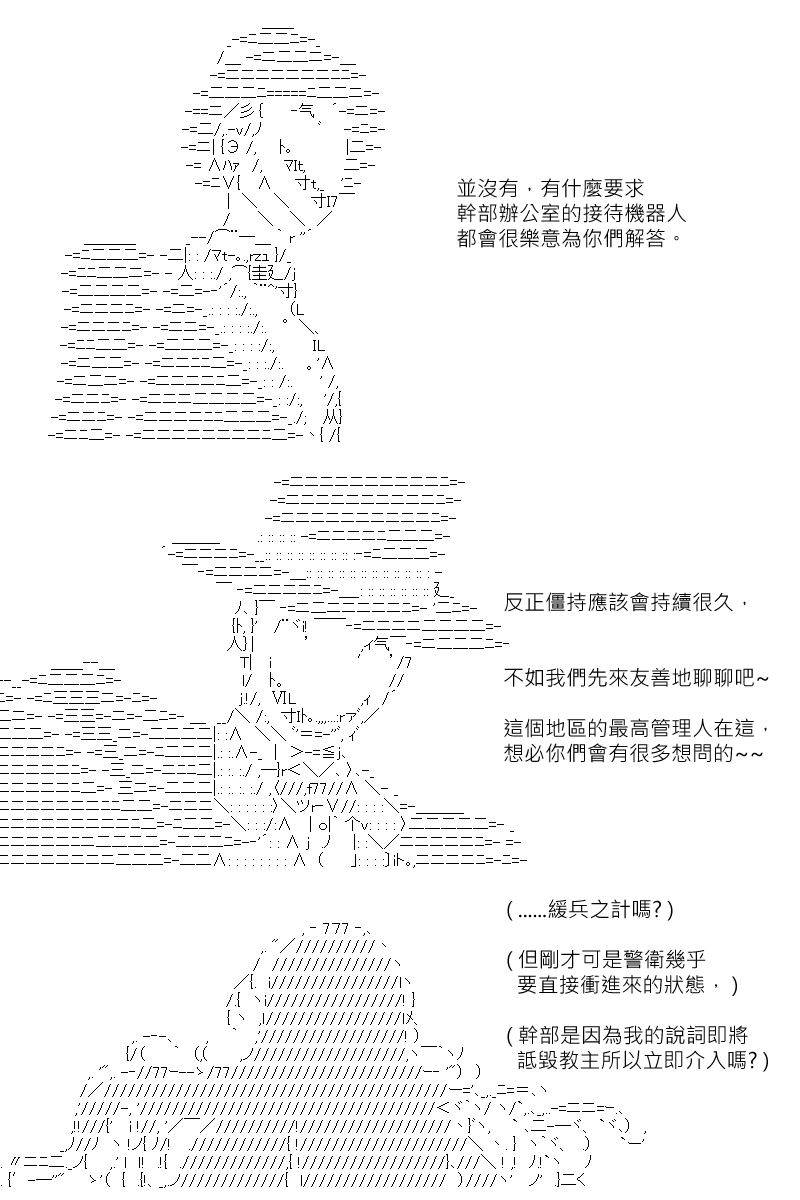 並沒有，有什麼要求
幹部辦公室的接待機器人
都會很樂意為你們解答。

反正僵持應該會持續很久，

不如我們先來友善地聊聊吧~

這個地區的最高管理人在這，
想必你們會有很多想問的~~

(......緩兵之計嗎?)

(但剛才可是警衛幾乎
要直接衝進來的狀態，)

(幹部是因為我的說詞即將
詆毀教主所以立即介入嗎?)